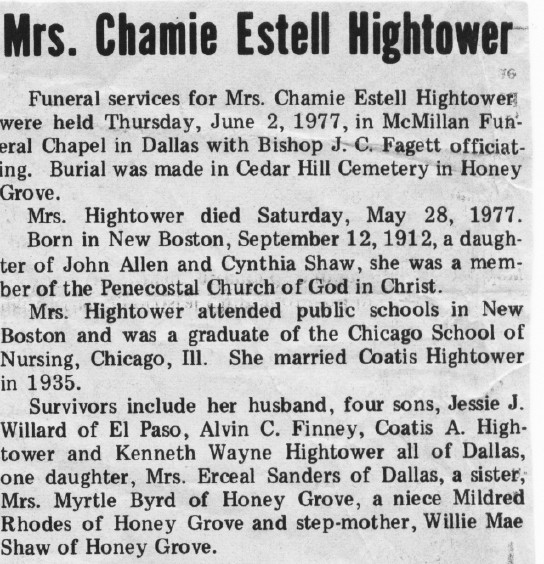 Mrs. Chamie Estell Hightower

76

Funeral services for Mrs. Chamie Estell Hightower were held Thursday, June 2, 1977, in McMillan Funeral Chapel in Dallas with Bishop J. C. Fagett officiating. Burial was made in Cedar Hill Cemetery in Honey Grove.

Mrs. Hightower died Saturday, May 28, 1977.

Born in New Boston, September 12, 1912, a daughter of John Allen and Cynthia Shaw, she was a member of the Penecostal Church of God in Christ.

Mrs. Hightower attended public schools in New Boston and was a graduate of the Chicago School of Nursing, Chicago, Ill. She married Coatis Hightower in 1935.

Survivors include her husband, four sons, Jessie J. Willard of El Paso, Alvin C. Finney, Coatis A. Hightower and Kenneth Wayne Hightower all of Dallas, one daughter, Mrs. Erceal Sanders of Dallas, a sister, Mrs. Myrtle Byrd of Honey Grove, a niece Mildred Rhodes of Honey Grove and step-mother, Willie Mae Shaw of Honey Grove.